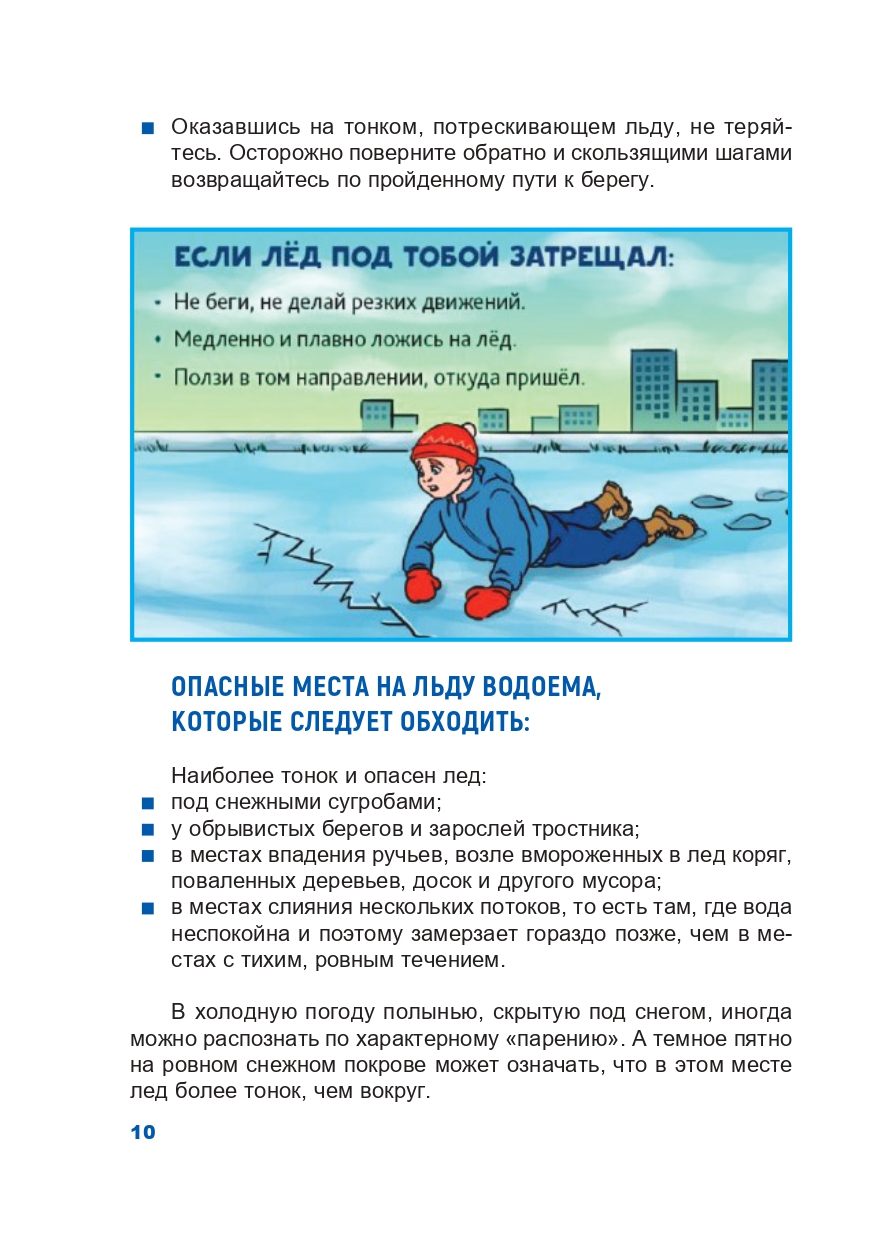 ■ Оказавшись на тонком, потрескивающем льду, не теряйтесь. Осторожно поверните обратно и скользящими шагами возвращайтесь по пройденному пути к берегу.

ЕСЛИ ЛЁД ПОД ТОБОЙ ЗАТРЕЩАЛ:
• Не беги, не делай резких движений.
• Медленно и плавно ложись на лёд.
• Ползи в том направлении, откуда пришёл.

ОПАСНЫЕ МЕСТА НА ЛЬДУ ВОДОЕМА, КОТОРЫЕ СЛЕДУЕТ ОБХОДИТЬ:

Наиболее тонок и опасен лед:
■ под снежными сугробами;
■ у обрывистых берегов и зарослей тростника;
■ в местах впадения ручьев, возле вмороженных в лед коряг, поваленных деревьев, досок и другого мусора;
■ в местах слияния нескольких потоков, то есть там, где вода неспокойна и поэтому замерзает гораздо позже, чем в местах с тихим, ровным течением.

В холодную погоду полынью, скрытую под снегом, иногда можно распознать по характерному «парению». А темное пятно на ровном снежном покрове может означать, что в этом месте лед более тонок, чем вокруг.

10